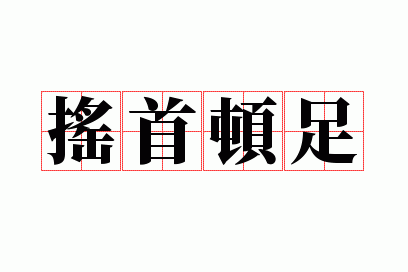 搖首頓足